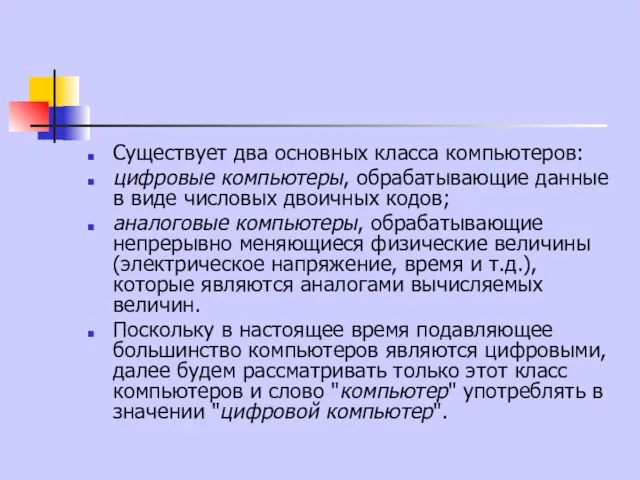 Существует два основных класса компьютеров:

цифровые компьютеры, обрабатывающие данные в виде числовых двоичных кодов;

аналоговые компьютеры, обрабатывающие непрерывно меняющиеся физические величины (электрическое напряжение, время и т.д.), которые являются аналогами вычисляемых величин.

Поскольку в настоящее время подавляющее большинство компьютеров являются цифровыми, далее будем рассматривать только этот класс компьютеров и слово "компьютер" употреблять в значении "цифровой компьютер".